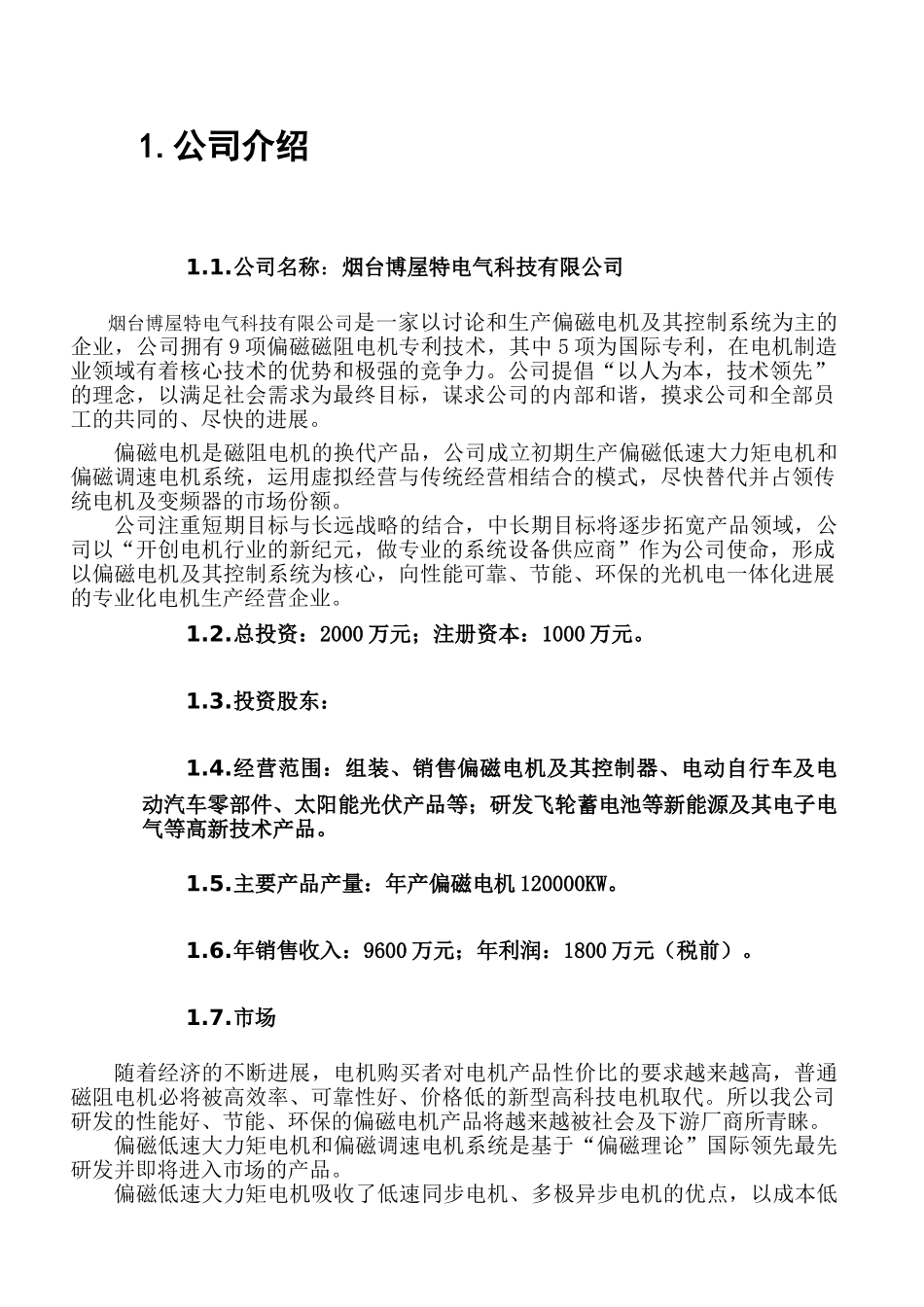 1. 公司介绍

1.1.公司名称：烟台博屋特电气科技有限公司

烟台博屋特电气科技有限公司是一家以讨论和生产偏磁电机及其控制系统为主的企业，公司拥有 9 项偏磁磁阻电机专利技术，其中 5 项为国际专利，在电机制造业领域有着核心技术的优势和极强的竞争力。公司提倡“以人为本，技术领先”的理念，以满足社会需求为最终目标，谋求公司的内部和谐，摸求公司和全部员工的共同的、尽快的进展。

偏磁电机是磁阻电机的换代产品，公司成立初期生产偏磁低速大力矩电机和偏磁调速电机系统，运用虚拟经营与传统经营相结合的模式，尽快替代并占领传统电机及变频器的市场份额。

公司注重短期目标与长远战略的结合，中长期目标将逐步拓宽产品领域，公司以“开创电机行业的新纪元，做专业的系统设备供应商”作为公司使命，形成以偏磁电机及其控制系统为核心，向性能可靠、节能、环保的光机电一体化进展的专业化电机生产经营企业。

1.2.总投资：2000 万元；注册资本：1000 万元。

1.3.投资股东：

1.4.经营范围：组装、销售偏磁电机及其控制器、电动自行车及电动汽车零部件、太阳能光伏产品等；研发飞轮蓄电池等新能源及其电子电气等高新技术产品。

1.5.主要产品产量：年产偏磁电机 120000KW。

1.6.年销售收入：9600 万元；年利润：1800 万元（税前）。

1.7.市场

随着经济的不断进展，电机购买者对电机产品性价比的要求越来越高，普通磁阻电机必将被高效率、可靠性好、价格低的新型高科技电机取代。所以我公司研发的性能好、节能、环保的偏磁电机产品将越来越被社会及下游厂商所青睐。

偏磁低速大力矩电机和偏磁调速电机系统是基于“偏磁理论”国际领先最先研发并即将进入市场的产品。

偏磁低速大力矩电机吸收了低速同步电机、多极异步电机的优点，以成本低